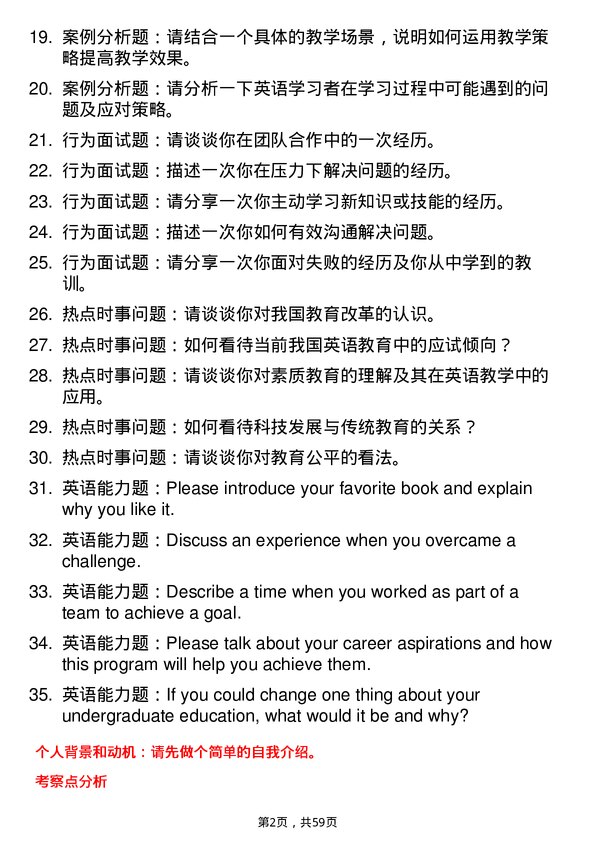 19. 案例分析题：请结合一个具体的教学场景，说明如何运用教学策略提高教学效果。

20. 案例分析题：请分析一下英语学习者在学习过程中可能遇到的问题及应对策略。

21. 行为面试题：请谈谈你在团队合作中的一次经历。

22. 行为面试题：描述一次你在压力下解决问题的经历。

23. 行为面试题：请分享一次你主动学习新知识或技能的经历。

24. 行为面试题：描述一次你如何有效沟通解决问题。

25. 行为面试题：请分享一次你面对失败的经历及你从中学到的教训。

26. 热点时事问题：请谈谈你对我国教育改革的认识。

27. 热点时事问题：如何看待当前我国英语教育中的应试倾向？

28. 热点时事问题：请谈谈你对素质教育的理解及其在英语教学中的应用。

29. 热点时事问题：如何看待科技发展与传统教育的关系？

30. 热点时事问题：请谈谈你对教育公平的看法。

31. 英语能力题：Please introduce your favorite book and explain why you like it.

32. 英语能力题：Discuss an experience when you overcame a challenge.

33. 英语能力题：Describe a time when you worked as part of a team to achieve a goal.

34. 英语能力题：Please talk about your career aspirations and how this program will help you achieve them.

35. 英语能力题：If you could change one thing about your undergraduate education, what would it be and why?

个人背景和动机：请先做个简单的自我介绍。

考察点分析

第2页，共59页